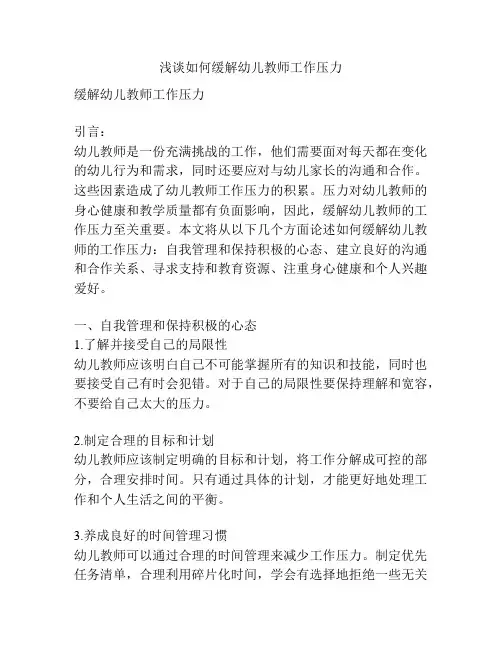 浅谈如何缓解幼儿教师工作压力

缓解幼儿教师工作压力

引言：
幼儿教师是一份充满挑战的工作，他们需要面对每天都在变化的幼儿行为和需求，同时还要应对与幼儿家长的沟通和合作。这些因素造成了幼儿教师工作压力的积累。压力对幼儿教师的身心健康和教学质量都有负面影响，因此，缓解幼儿教师的工作压力至关重要。本文将从以下几个方面论述如何缓解幼儿教师的工作压力：自我管理和保持积极的心态、建立良好的沟通和合作关系、寻求支持和教育资源、注重身心健康和个人兴趣爱好。

一、自我管理和保持积极的心态
1.了解并接受自己的局限性
幼儿教师应该明白自己不可能掌握所有的知识和技能，同时也要接受自己有时会犯错。对于自己的局限性要保持理解和宽容，不要给自己太大的压力。

2.制定合理的目标和计划
幼儿教师应该制定明确的目标和计划，将工作分解成可控的部分，合理安排时间。只有通过具体的计划，才能更好地处理工作和个人生活之间的平衡。

3.养成良好的时间管理习惯
幼儿教师可以通过合理的时间管理来减少工作压力。制定优先任务清单，合理利用碎片化时间，学会有选择地拒绝一些无关